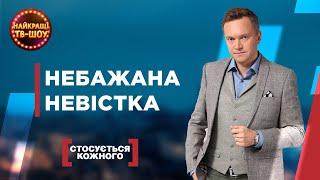 НАЙКРАЩІ ТВ-ШОУ

НЕБАЖАНА НЕВІСТКА

СТОСУЄТЬСЯ КОЖНОГО